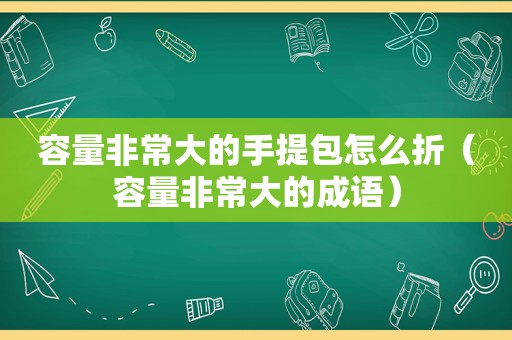 容量非常大的手提包怎么折（容量非常大的成语）